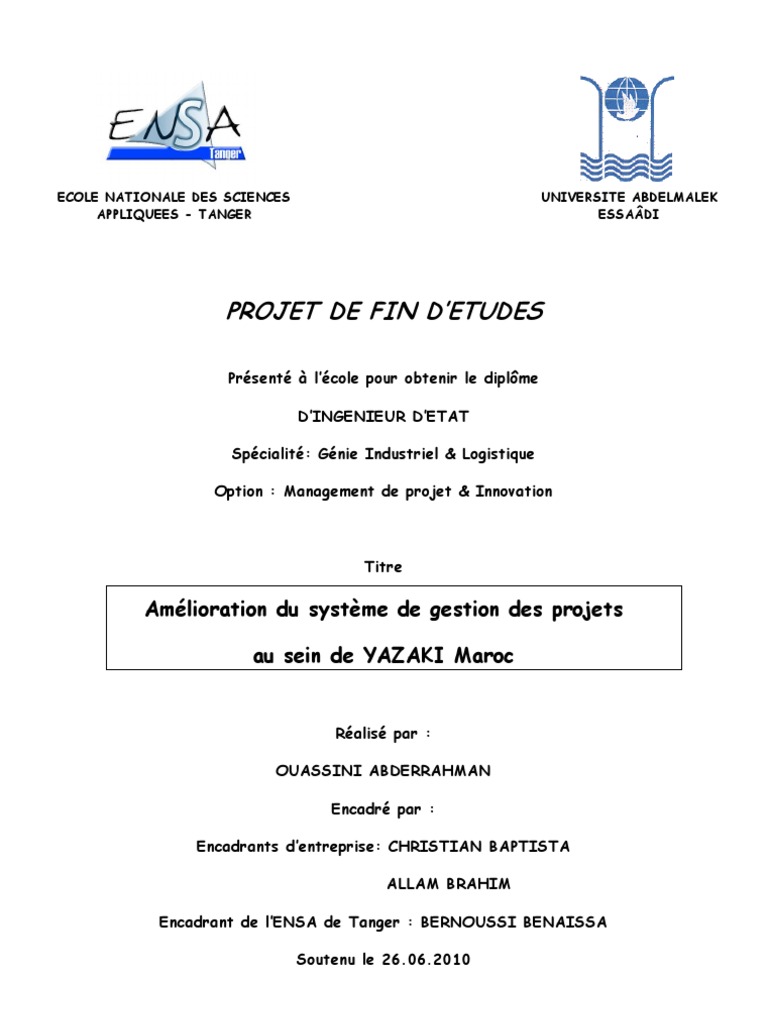 ENSA
Tanger

ECOLE NATIONALE DES SCIENCES APPLIQUEES - TANGER

UNIVERSITE ABDELMALEK ESSAÂDI

PROJET DE FIN D'ETUDES

Présenté à l'école pour obtenir le diplôme

D'INGENIEUR D'ETAT

Spécialité: Génie Industriel & Logistique

Option : Management de projet & Innovation

Titre

Amélioration du système de gestion des projets

au sein de YAZAKI Maroc

Réalisé par :

OUASSINI ABDERRAHMAN

Encadré par :

Encadrants d'entreprise: CHRISTIAN BAPTISTA

ALLAM BRAHIM

Encadrant de l'ENSA de Tanger : BERNOUSSI BENAISSA

Soutenu le 26.06.2010